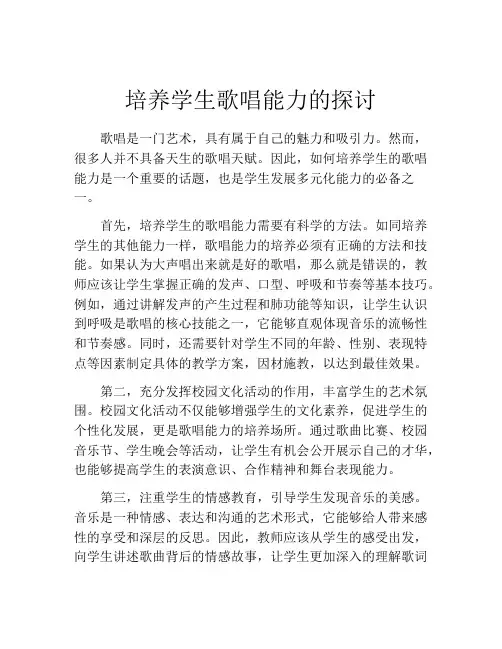 培养学生歌唱能力的探讨

歌唱是一门艺术，具有属于自己的魅力和吸引力。然而，很多人并不具备天生的歌唱天赋。因此，如何培养学生的歌唱能力是一个重要的话题，也是学生发展多元化能力的必备之一。

首先，培养学生的歌唱能力需要有科学的方法。如同培养学生的其他能力一样，歌唱能力的培养必须有正确的方法和技能。如果认为大声唱出来就是好的歌唱，那么就是错误的，教师应该让学生掌握正确的发声、口型、呼吸和节奏等基本技巧。例如，通过讲解发声的产生过程和肺功能等知识，让学生认识到呼吸是歌唱的核心技能之一，它能够直观体现音乐的流畅性和节奏感。同时，还需要针对学生不同的年龄、性别、表现特点等因素制定具体的教学方案，因材施教，以达到最佳效果。

第二，充分发挥校园文化活动的作用，丰富学生的艺术氛围。校园文化活动不仅能够增强学生的文化素养，促进学生的个性化发展，更是歌唱能力的培养场所。通过歌曲比赛、校园音乐节、学生晚会等活动，让学生有机会公开展示自己的才华，也能够提高学生的表演意识、合作精神和舞台表现能力。

第三，注重学生的情感教育，引导学生发现音乐的美感。音乐是一种情感、表达和沟通的艺术形式，它能够给人带来感性的享受和深层的反思。因此，教师应该从学生的感受出发，向学生讲述歌曲背后的情感故事，让学生更加深入的理解歌词